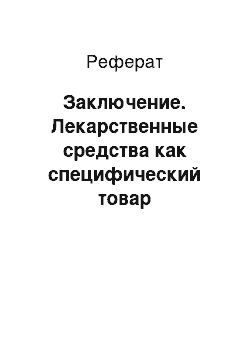 Реферат

Заключение. Лекарственные средства как специфический товар